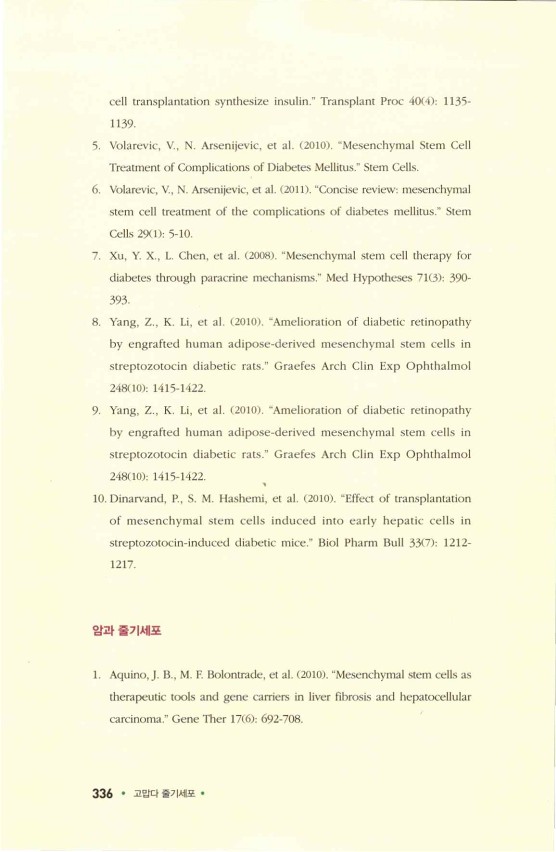 cell transplantation synthesize insulin." Transplant Proc 40(4): 1135-1139.

5. Volarevic, V., N. Arsenijevic, et al. (2010). "Mesenchymal Stem Cell Treatment of Complications of Diabetes Mellitus." Stem Cells.

6. Volarevic, V., N. Arsenijevic, et al. (2011). "Concise review: mesenchymal stem cell treatment of the complications of diabetes mellitus." Stem Cells 29(1): 5-10.

7. Xu, Y. X., L. Chen, et al. (2008). "Mesenchymal stem cell therapy for diabetes through paracrine mechanisms." Med Hypotheses 71(3): 390-393.

8. Yang, Z., K. Li, et al. (2010). "Amelioration of diabetic retinopathy by engrafted human adipose-derived mesenchymal stem cells in streptozotocin diabetic rats." Graefes Arch Clin Exp Ophthalmol 248(10): 1415-1422.

9. Yang, Z., K. Li, et al. (2010). "Amelioration of diabetic retinopathy by engrafted human adipose-derived mesenchymal stem cells in streptozotocin diabetic rats." Graefes Arch Clin Exp Ophthalmol 248(10): 1415-1422.

10. Dinarvand, P., S. M. Hashemi, et al. (2010). "Effect of transplantation of mesenchymal stem cells induced into early hepatic cells in streptozotocin-induced diabetic mice." Biol Pharm Bull 33(7): 1212-1217.

암과 줄기세포

1. Aquino, J. B., M. F. Bolontrade, et al. (2010). "Mesenchymal stem cells as therapeutic tools and gene carriers in liver fibrosis and hepatocellular carcinoma." Gene Ther 17(6): 692-708.

336 • 고맙다 줄기세포 •